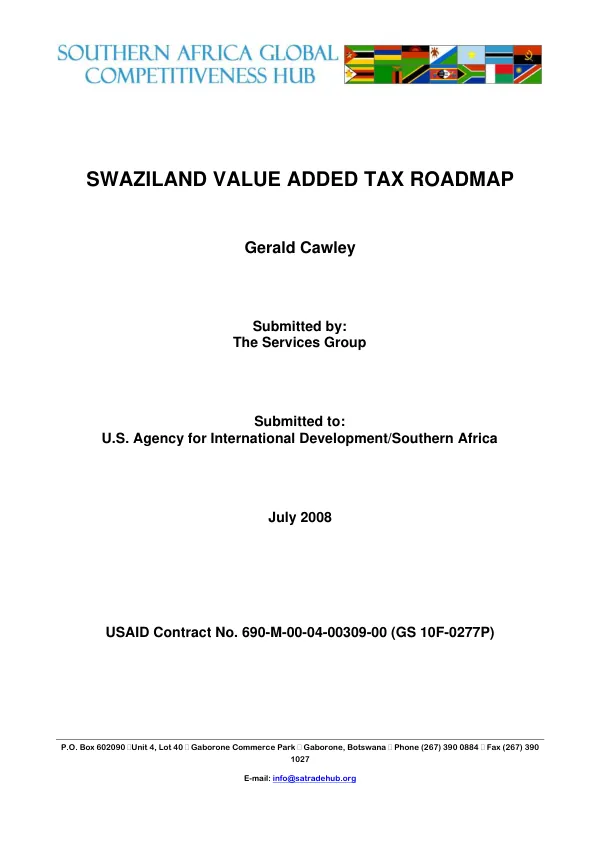 SOUTHERN AFRICA GLOBAL
COMPETITIVENESS HUB

SWAZILAND VALUE ADDED TAX ROADMAP

Gerald Cawley

Submitted by:
The Services Group

Submitted to:
U.S. Agency for International Development/Southern Africa

July 2008

USAID Contract No. 690-M-00-04-00309-00 (GS 10F-0277P)

P.O. Box 602090 Unit 4, Lot 40 Gaborone Commerce Park Gaborone, Botswana Phone (267) 390 0884 Fax (267) 390 1027

E-mail: info@satradehub.org